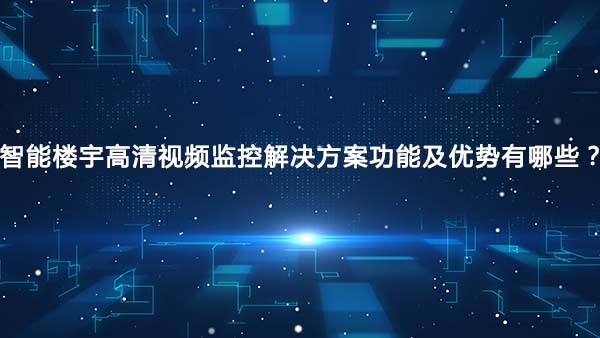 智能楼宇高清视频监控解决方案功能及优势有哪些？